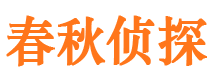 春秋侦探